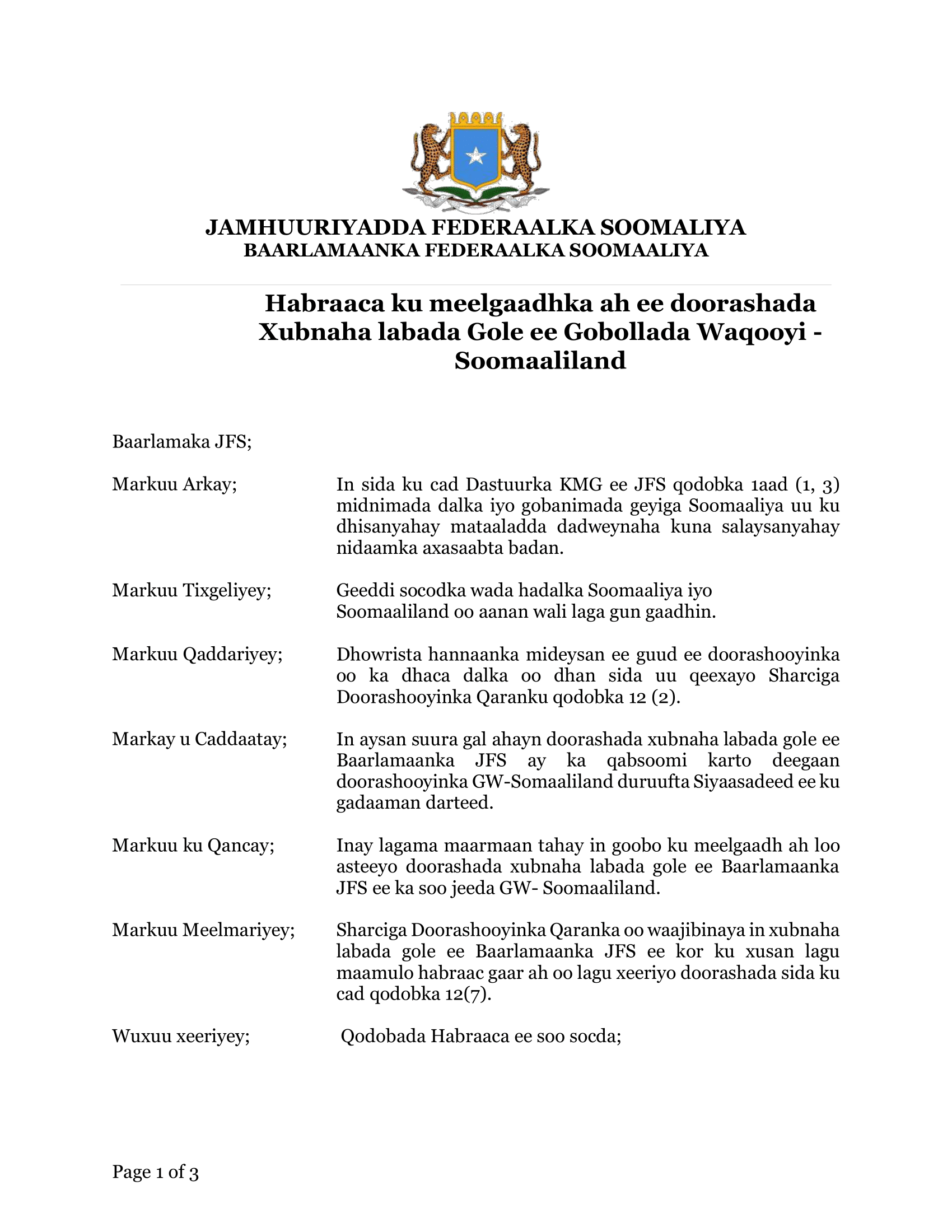 JAMHUURIYADDA FEDERAALKA SOOMALIYA
BAARLAMAANKA FEDERAALKA SOOMAALIYA

Habraaca ku meelgaadhka ah ee doorashada Xubnaha labada Gole ee Gobollada Waqooyi - Soomaaliland

Baarlamaka JFS;

Markuu Arkay;

In sida ku cad Dastuurka KMG ee JFS qodobka 1aad (1, 3) midnimada dalka iyo gobanimada geyiga Soomaaliya uu ku dhisanyahay mataaladda dadweynaha kuna salaysanyahay nidaamka axasaabta badan.

Markuu Tixgeliyey;

Geeddi socodka wada hadalka Soomaaliya iyo Soomaaliland oo aanan wali laga gun gaadhin.

Markuu Qaddariyey;

Dhowrista hannaanka mideysan ee guud ee doorashooyinka oo ka dhaca dalka oo dhan sida uu qeexayo Sharciga Doorashooyinka Qaranku qodobka 12 (2).

Markay u Caddaatay;

In aysan suura gal ahayn doorashada xubnaha labada gole ee Baarlamaanka JFS ay ka qabsoomi karto deegaan doorashooyinka GW-Somaaliland duruufta Siyaasadeed ee ku gadaaman darteed.

Markuu ku Qancay;

Inay lagama maarmaan tahay in goobo ku meelgaadh ah loo asteeyo doorashada xubnaha labada gole ee Baarlamaanka JFS ee ka soo jeeda GW- Soomaaliland.

Markuu Meelmariyey;

Sharciga Doorashooyinka Qaranka oo waajibinaya in xubnaha labada gole ee Baarlamaanka JFS ee kor ku xusan lagu maamulo habraac gaar ah oo lagu xeeriyo doorashada sida ku cad qodobka 12(7).

Wuxuu xeeriyey;

Qodobada Habraaca ee soo socda;

Page 1 of 3